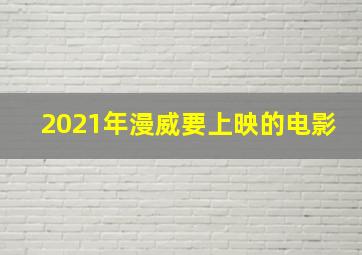 2021年漫威要上映的电影